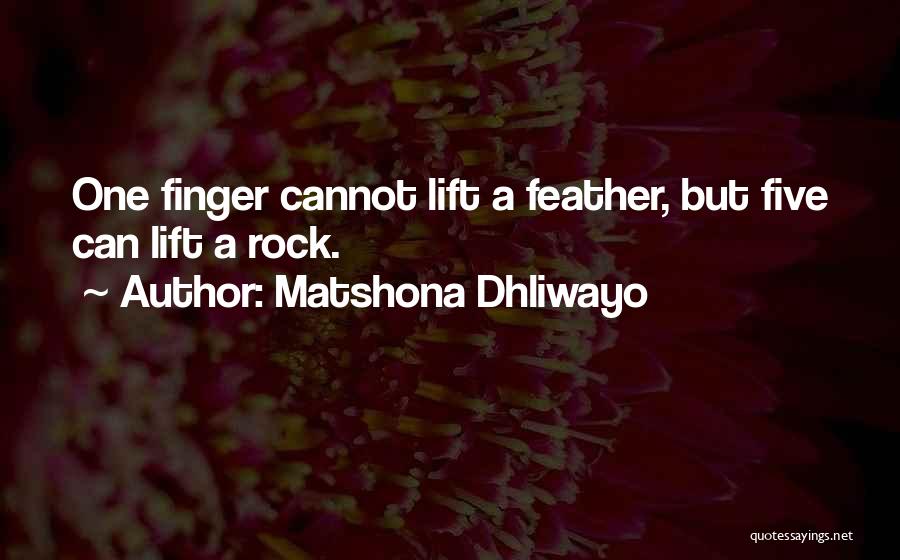 One finger cannot lift a feather, but five can lift a rock.

~ Author: Matshona Dhliwayo

quotessayings.net